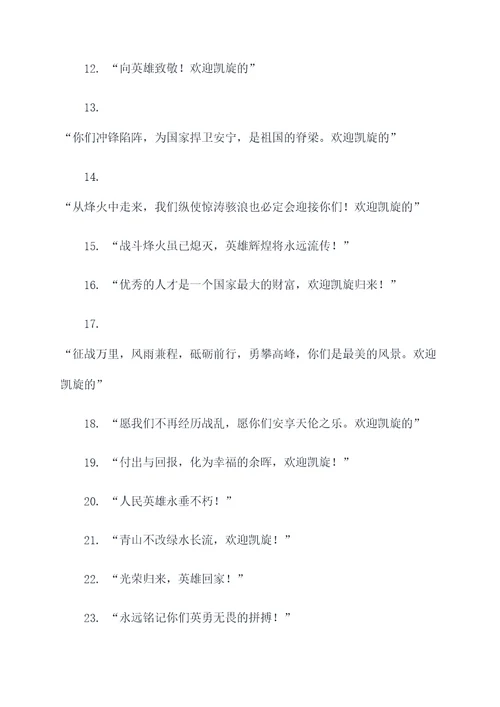 12. “向英雄致敬！欢迎凯旋的”

13.

“你们冲锋陷阵，为国家捍卫安宁，是祖国的脊梁。欢迎凯旋的”

14.

“从烽火中走来，我们纵使惊涛骇浪也必定会迎接你们！欢迎凯旋的”

15. “战斗烽火虽已熄灭，英雄辉煌将永远流传！”

16. “优秀的人才是一个国家最大的财富，欢迎凯旋归来！”

17.

“征战万里，风雨兼程，砥砺前行，勇攀高峰，你们是最美的风景。欢迎凯旋的”

18. “愿我们不再经历战乱，愿你们安享天伦之乐。欢迎凯旋的”

19. “付出与回报，化为幸福的余晖，欢迎凯旋！”

20. “人民英雄永垂不朽！”

21. “青山不改绿水长流，欢迎凯旋！”

22. “光荣归来，英雄回家！”

23. “永远铭记你们英勇无畏的拼搏！”